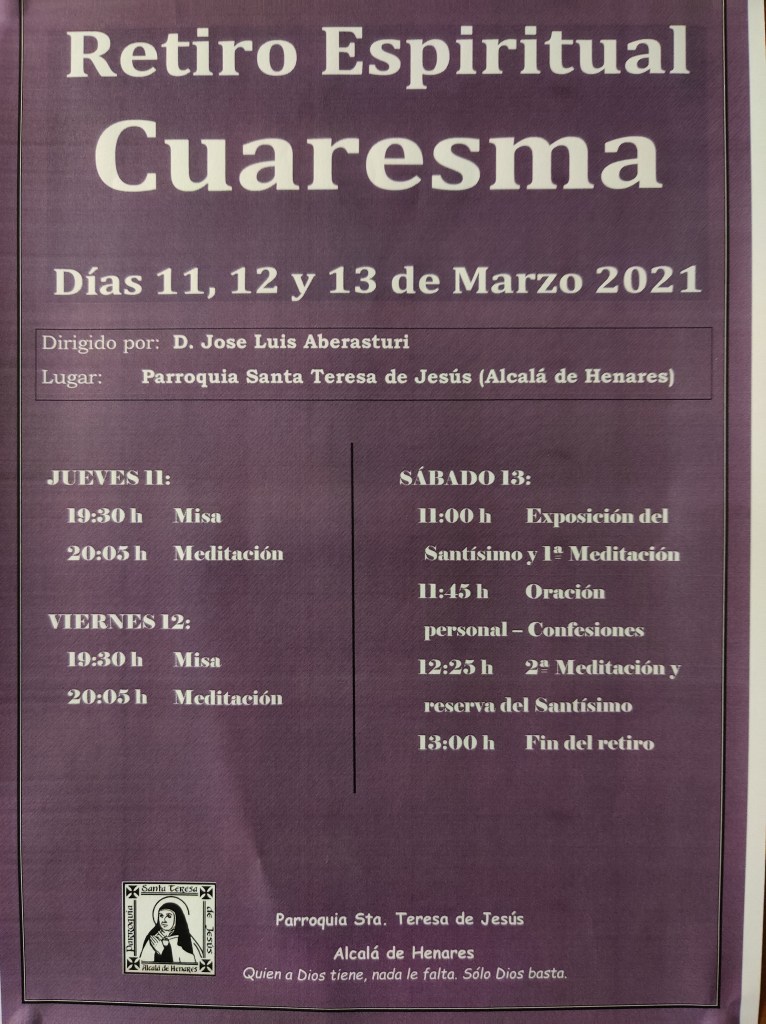 Retiro Espiritual
Cuaresma

Días 11, 12 y 13 de Marzo 2021

Dirigido por: D. Jose Luis Aberasturi
Lugar: Parroquia Santa Teresa de Jesús (Alcalá de Henares)

JUEVES 11:
19:30 h Misa
20:05 h Meditación

VIERNES 12:
19:30 h Misa
20:05 h Meditación

SÁBADO 13:
11:00 h Exposición del Santísimo y 1ª Meditación
11:45 h Oración personal – Confesiones
12:25 h 2ª Meditación y reserva del Santísimo
13:00 h Fin del retiro

Parroquia Santa Teresa de Jesús Alcalá de Henares

Parroquia Sta. Teresa de Jesús
Alcalá de Henares
Quien a Dios tiene, nada le falta. Sólo Dios basta.